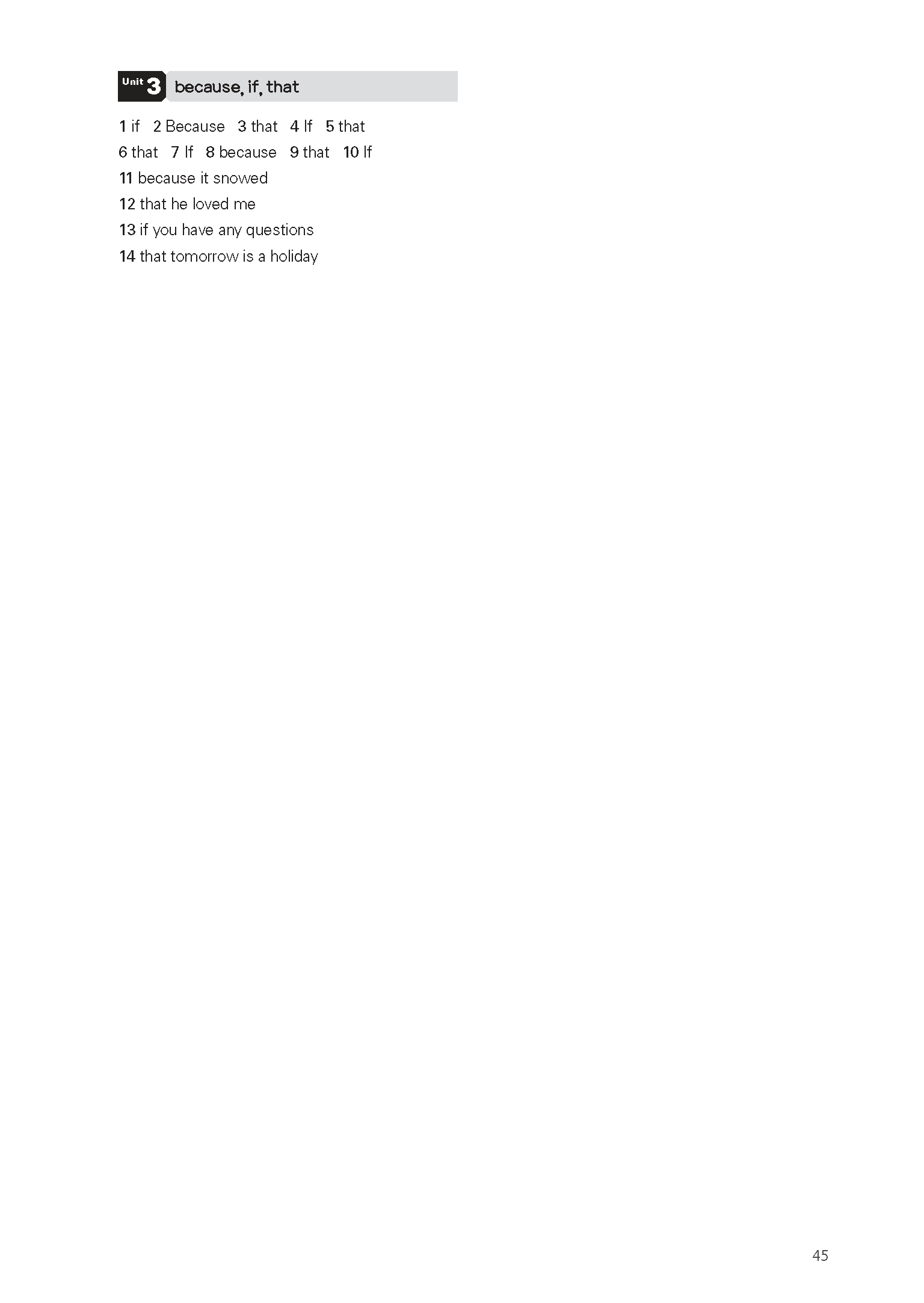 Unit 3 because, if, that

1 if 2 Because 3 that 4 If 5 that

6 that 7 If 8 because 9 that 10 If

11 because it snowed

12 that he loved me

13 if you have any questions

14 that tomorrow is a holiday

45